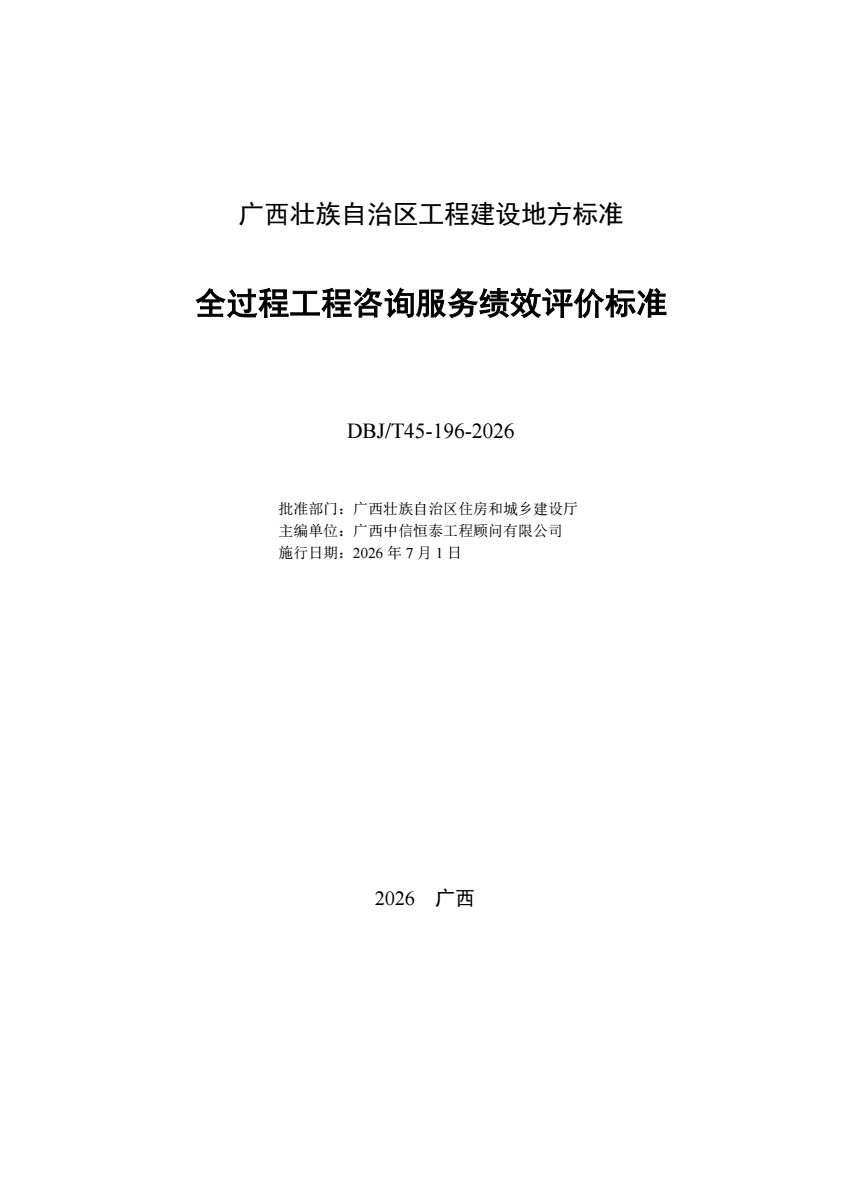 广西壮族自治区工程建设地方标准

全过程工程咨询服务绩效评价标准

DBJ/T45-196-2026

批准部门：广西壮族自治区住房和城乡建设厅
主编单位：广西中信恒泰工程顾问有限公司
施行日期：2026 年 7 月 1 日

2026　广西